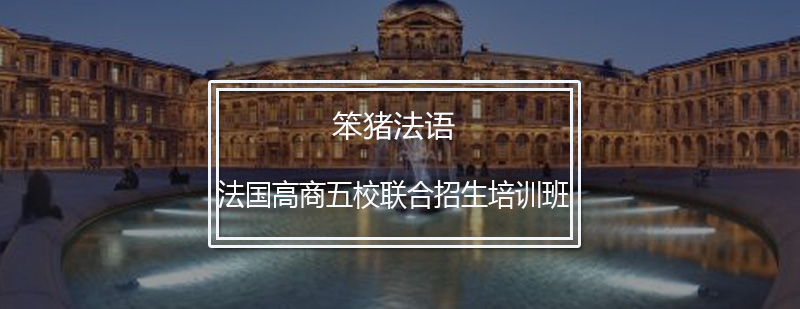 笨猪法语

法国高商五校联合招生培训班